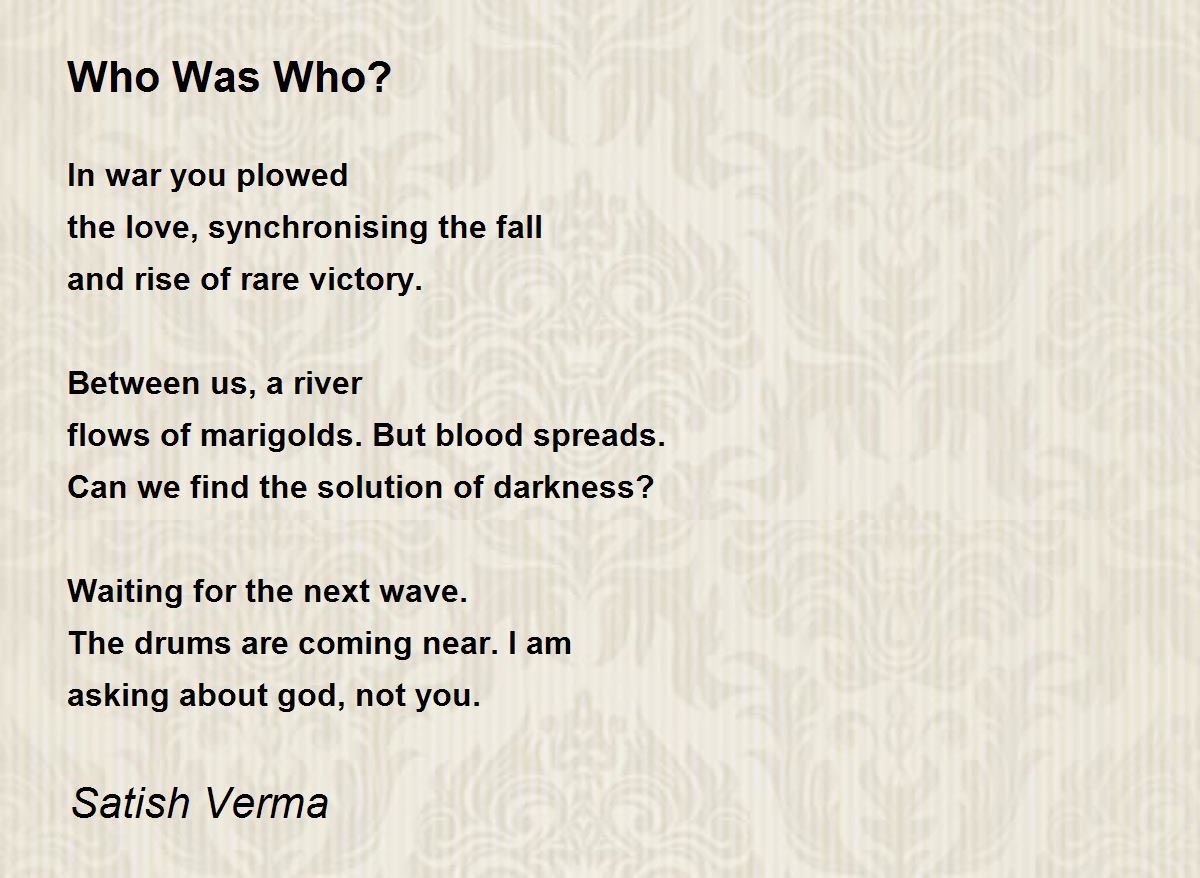 Who Was Who?

In war you plowed
the love, synchronising the fall
and rise of rare victory.

Between us, a river
flows of marigolds. But blood spreads.
Can we find the solution of darkness?

Waiting for the next wave.
The drums are coming near. I am
asking about god, not you.

Satish Verma